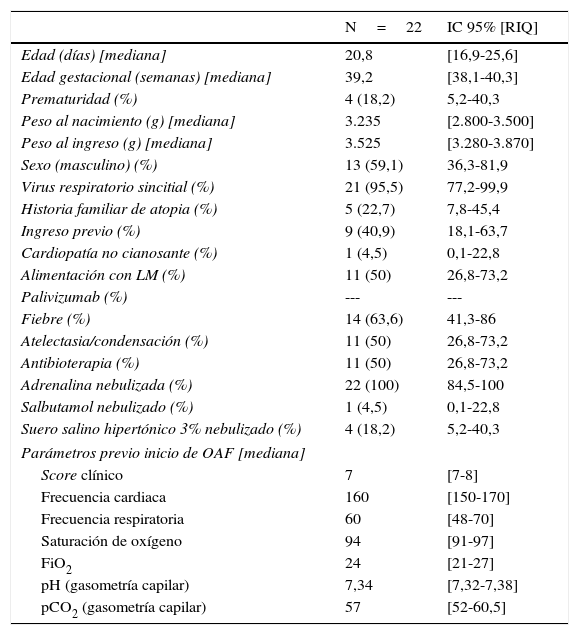 |  | N = 22 | IC 95% [RIQ] |
|---|---|---|
| Edad (días) [mediana] | 20,8 | [16,9-25,6] |
| Edad gestacional (semanas) [mediana] | 39,2 | [38,1-40,3] |
| Prematuridad (%) | 4 (18,2) | 5,2-40,3 |
| Peso al nacimiento (g) [mediana] | 3.235 | [2.800-3.500] |
| Peso al ingreso (g) [mediana] | 3.525 | [3.280-3.870] |
| Sexo (masculino) (%) | 13 (59,1) | 36,3-81,9 |
| Virus respiratorio sincitial (%) | 21 (95,5) | 77,2-99,9 |
| Historia familiar de atopia (%) | 5 (22,7) | 7,8-45,4 |
| Ingreso previo (%) | 9 (40,9) | 18,1-63,7 |
| Cardiopatía no cianosante (%) | 1 (4,5) | 0,1-22,8 |
| Alimentación con LM (%) | 11 (50) | 26,8-73,2 |
| Palivizumab (%) | --- | --- |
| Fiebre (%) | 14 (63,6) | 41,3-86 |
| Atelectasia/condensación (%) | 11 (50) | 26,8-73,2 |
| Antibioterapia (%) | 11 (50) | 26,8-73,2 |
| Adrenalina nebulizada (%) | 22 (100) | 84,5-100 |
| Salbutamol nebulizado (%) | 1 (4,5) | 0,1-22,8 |
| Suero salino hipertónico 3% nebulizado (%) | 4 (18,2) | 5,2-40,3 |
| Parámetros previo inicio de OAF [mediana] |  |  |
| Score clínico | 7 | [7-8] |
| Frecuencia cardiaca | 160 | [150-170] |
| Frecuencia respiratoria | 60 | [48-70] |
| Saturación de oxígeno | 94 | [91-97] |
| $FiO_2$ | 24 | [21-27] |
| pH (gasometría capilar) | 7,34 | [7,32-7,38] |
| $pCO_2$ (gasometría capilar) | 57 | [52-60,5] |